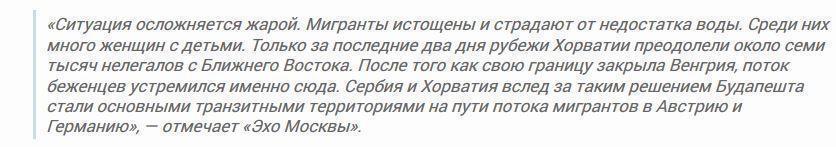 «Ситуация осложняется жарой. Мигранты истощены и страдают от недостатка воды. Среди них много женщин с детьми. Только за последние два дня рубежи Хорватии преодолели около семи тысяч нелегалов с Ближнего Востока. После того как свою границу закрыла Венгрия, поток беженцев устремился именно сюда. Сербия и Хорватия вслед за таким решением Будапешта стали основными транзитными территориями на пути потока мигрантов в Австрию и Германию», — отмечает «Эхо Москвы».